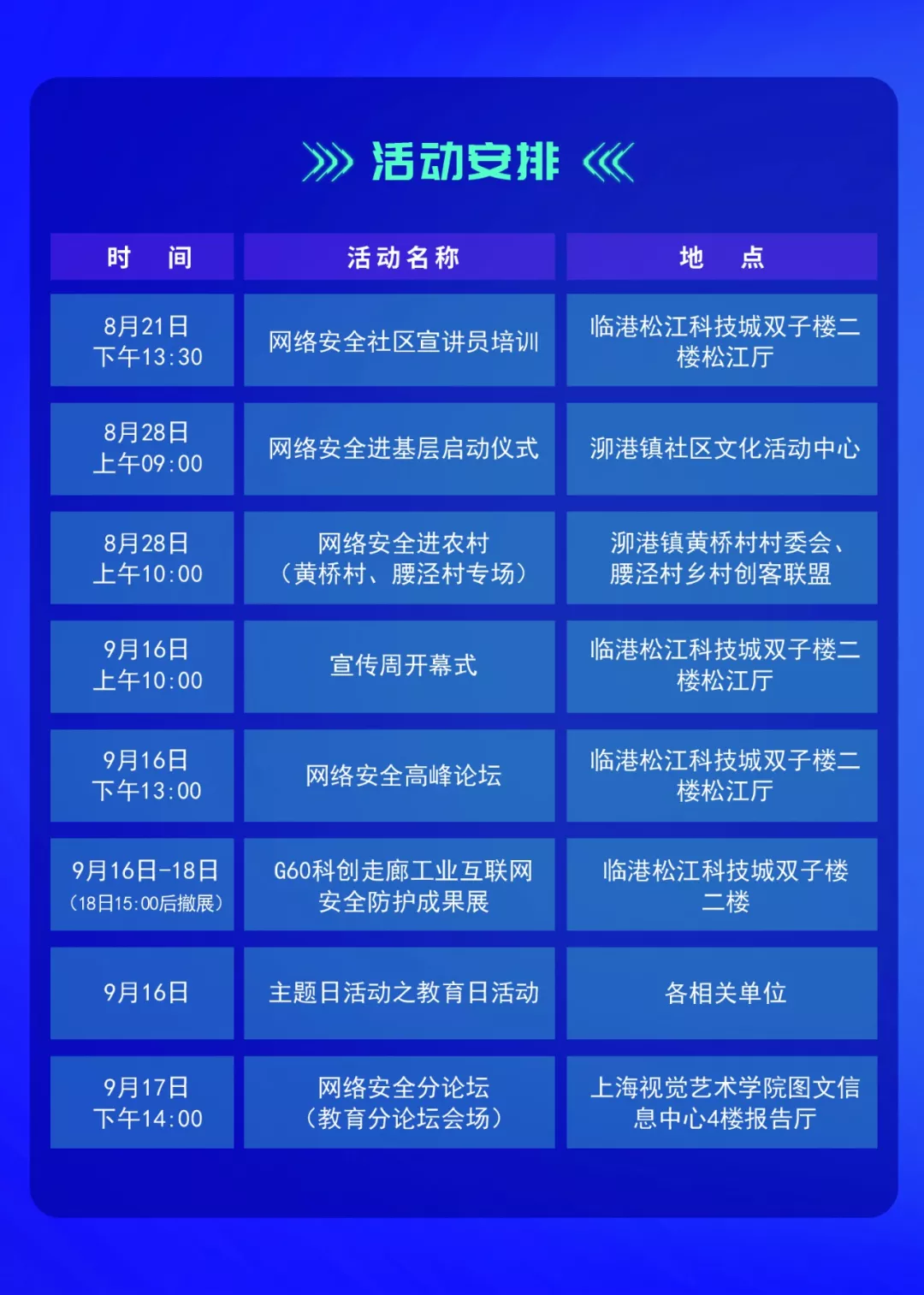 活动安排

| 时　间 | 活动名称 | 地　点 |
|---|---|---|
| 8月21日 下午13:30 | 网络安全社区宣讲员培训 | 临港松江科技城双子楼二楼松江厅 |
| 8月28日 上午09:00 | 网络安全进基层启动仪式 | 泖港镇社区文化活动中心 |
| 8月28日 上午10:00 | 网络安全进农村（黄桥村、腰泾村专场） | 泖港镇黄桥村村委会、腰泾村乡村创客联盟 |
| 9月16日 上午10:00 | 宣传周开幕式 | 临港松江科技城双子楼二楼松江厅 |
| 9月16日 下午13:00 | 网络安全高峰论坛 | 临港松江科技城双子楼二楼松江厅 |
| 9月16日-18日（18日15:00后撤展） | G60科创走廊工业互联网安全防护成果展 | 临港松江科技城双子楼二楼 |
| 9月16日 | 主题日活动之教育日活动 | 各相关单位 |
| 9月17日 下午14:00 | 网络安全分论坛（教育分论坛会场） | 上海视觉艺术学院图文信息中心4楼报告厅 |